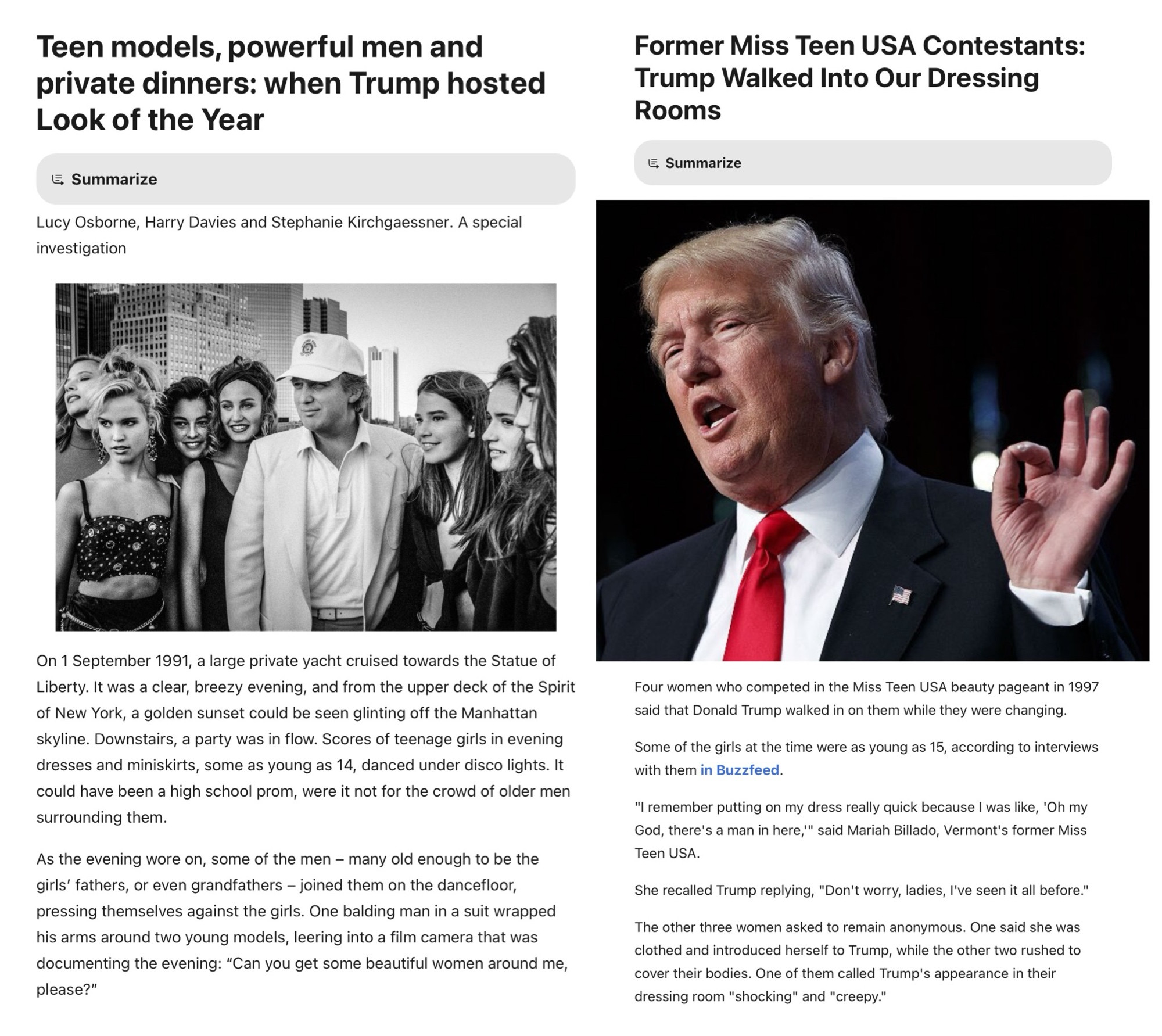 Teen models, powerful men and private dinners: when Trump hosted Look of the Year

Summarize

Lucy Osborne, Harry Davies and Stephanie Kirchgaessner. A special investigation

On 1 September 1991, a large private yacht cruised towards the Statue of Liberty. It was a clear, breezy evening, and from the upper deck of the Spirit of New York, a golden sunset could be seen glinting off the Manhattan skyline. Downstairs, a party was in flow. Scores of teenage girls in evening dresses and miniskirts, some as young as 14, danced under disco lights. It could have been a high school prom, were it not for the crowd of older men surrounding them.

As the evening wore on, some of the men – many old enough to be the girls' fathers, or even grandfathers – joined them on the dancefloor, pressing themselves against the girls. One balding man in a suit wrapped his arms around two young models, leering into a film camera that was documenting the evening: "Can you get some beautiful women around me, please?"

Former Miss Teen USA Contestants: Trump Walked Into Our Dressing Rooms

Summarize

Four women who competed in the Miss Teen USA beauty pageant in 1997 said that Donald Trump walked in on them while they were changing.

Some of the girls at the time were as young as 15, according to interviews with them in Buzzfeed.

"I remember putting on my dress really quick because I was like, 'Oh my God, there's a man in here,'" said Mariah Billado, Vermont's former Miss Teen USA.

She recalled Trump replying, "Don't worry, ladies, I've seen it all before."

The other three women asked to remain anonymous. One said she was clothed and introduced herself to Trump, while the other two rushed to cover their bodies. One of them called Trump's appearance in their dressing room "shocking" and "creepy."